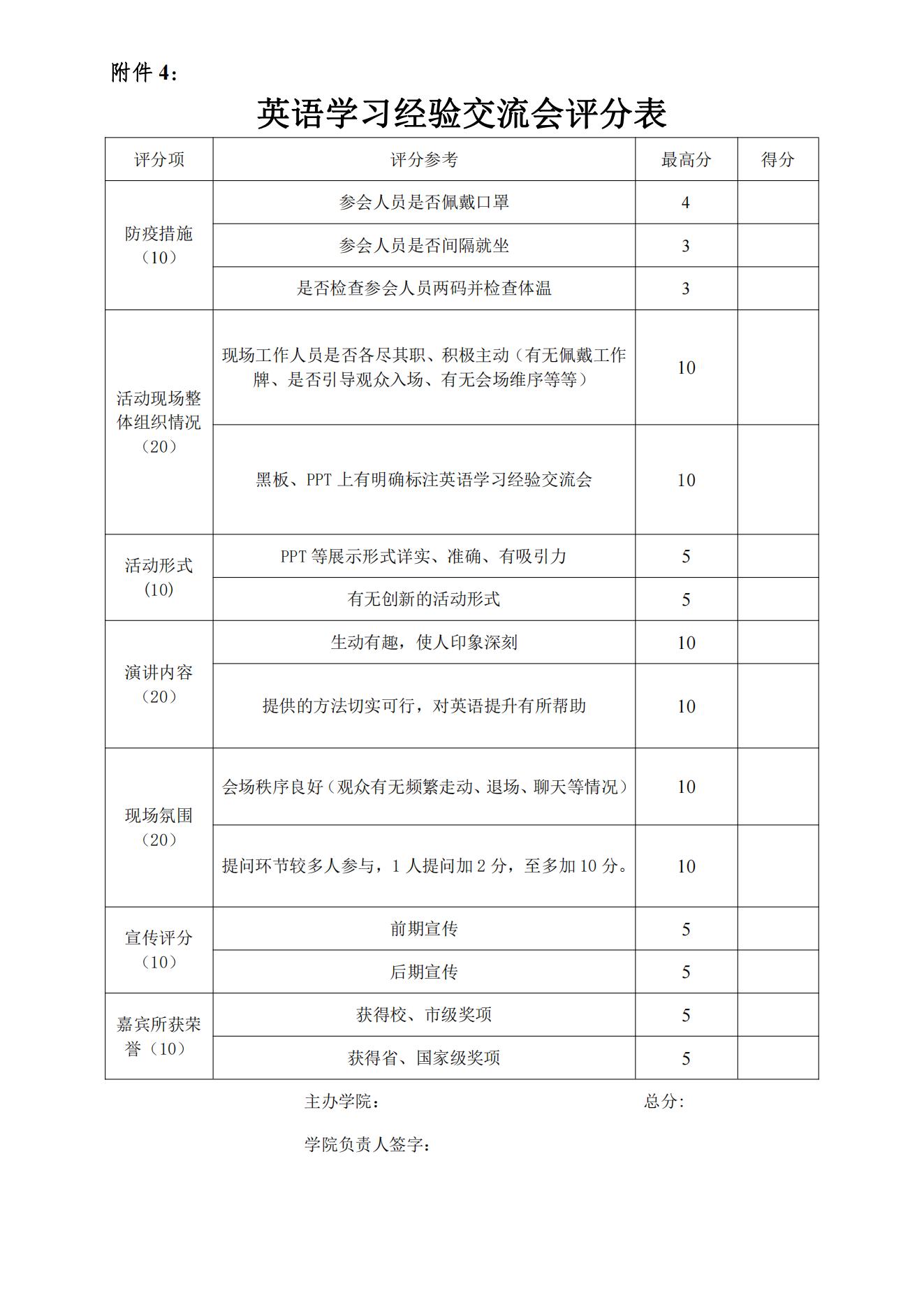 附件 4：

英语学习经验交流会评分表

| 评分项 | 评分参考 | 最高分 | 得分 |
|---|---|---|---|
| 防疫措施（10） | 参会人员是否佩戴口罩 | 4 | |
| | 参会人员是否间隔就坐 | 3 | |
| | 是否检查参会人员两码并检查体温 | 3 | |
| 活动现场整体组织情况（20） | 现场工作人员是否各尽其职、积极主动（有无佩戴工作牌、是否引导观众入场、有无会场维序等等） | 10 | |
| | 黑板、PPT 上有明确标注英语学习经验交流会 | 10 | |
| 活动形式（10） | PPT 等展示形式详实、准确、有吸引力 | 5 | |
| | 有无创新的活动形式 | 5 | |
| 演讲内容（20） | 生动有趣，使人印象深刻 | 10 | |
| | 提供的方法切实可行，对英语提升有所帮助 | 10 | |
| 现场氛围（20） | 会场秩序良好（观众有无频繁走动、退场、聊天等情况） | 10 | |
| | 提问环节较多人参与，1 人提问加 2 分，至多加 10 分。 | 10 | |
| 宣传评分（10） | 前期宣传 | 5 | |
| | 后期宣传 | 5 | |
| 嘉宾所获荣誉（10） | 获得校、市级奖项 | 5 | |
| | 获得省、国家级奖项 | 5 | |

主办学院：　　　　　　　　　总分：

学院负责人签字：